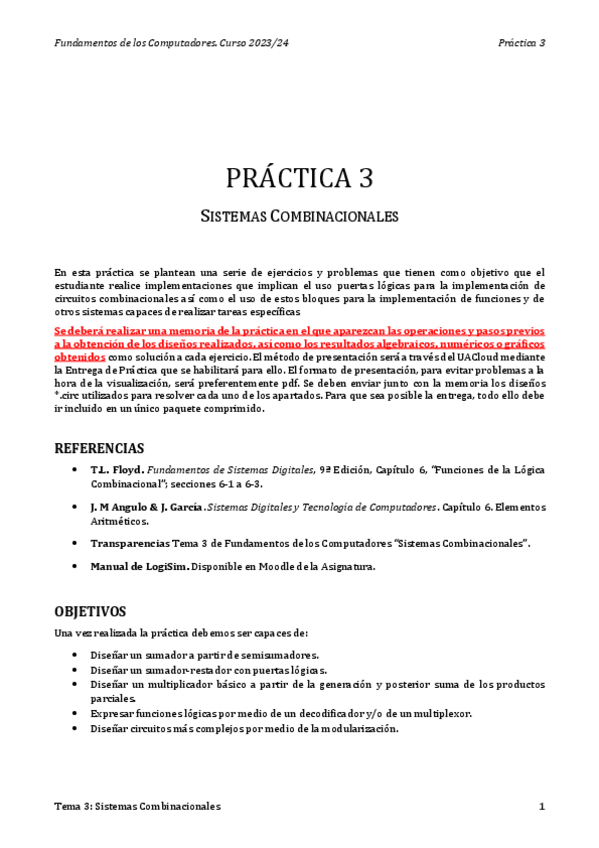 Fundamentos de los Computadores. Curso 2023/24

Práctica 3

PRÁCTICA 3

SISTEMAS COMBINACIONALES

En esta práctica se plantean una serie de ejercicios y problemas que tienen como objetivo que el estudiante realice implementaciones que implican el uso puertas lógicas para la implementación de circuitos combinacionales así como el uso de estos bloques para la implementación de funciones y de otros sistemas capaces de realizar tareas específicas

Se deberá realizar una memoria de la práctica en el que aparezcan las operaciones y pasos previos a la obtención de los diseños realizados, así como los resultados algebraicos, numéricos o gráficos obtenidos como solución a cada ejercicio. El método de presentación será a través del UACloud mediante la Entrega de Práctica que se habilitará para ello. El formato de presentación, para evitar problemas a la hora de la visualización, será preferentemente pdf. Se deben enviar junto con la memoria los diseños *.circ utilizados para resolver cada uno de los apartados. Para que sea posible la entrega, todo ello debe ir incluido en un único paquete comprimido.

REFERENCIAS

• T.L. Floyd. Fundamentos de Sistemas Digitales, 9ª Edición, Capítulo 6, "Funciones de la Lógica Combinacional"; secciones 6-1 a 6-3.

• J. M Angulo & J. García. Sistemas Digitales y Tecnología de Computadores. Capítulo 6. Elementos Aritméticos.

• Transparencias Tema 3 de Fundamentos de los Computadores "Sistemas Combinacionales".

• Manual de LogiSim. Disponible en Moodle de la Asignatura.

OBJETIVOS

Una vez realizada la práctica debemos ser capaces de:

• Diseñar un sumador a partir de semisumadores.
• Diseñar un sumador-restador con puertas lógicas.
• Diseñar un multiplicador básico a partir de la generación y posterior suma de los productos parciales.
• Expresar funciones lógicas por medio de un decodificador y/o de un multiplexor.
• Diseñar circuitos más complejos por medio de la modularización.

Tema 3: Sistemas Combinacionales

1